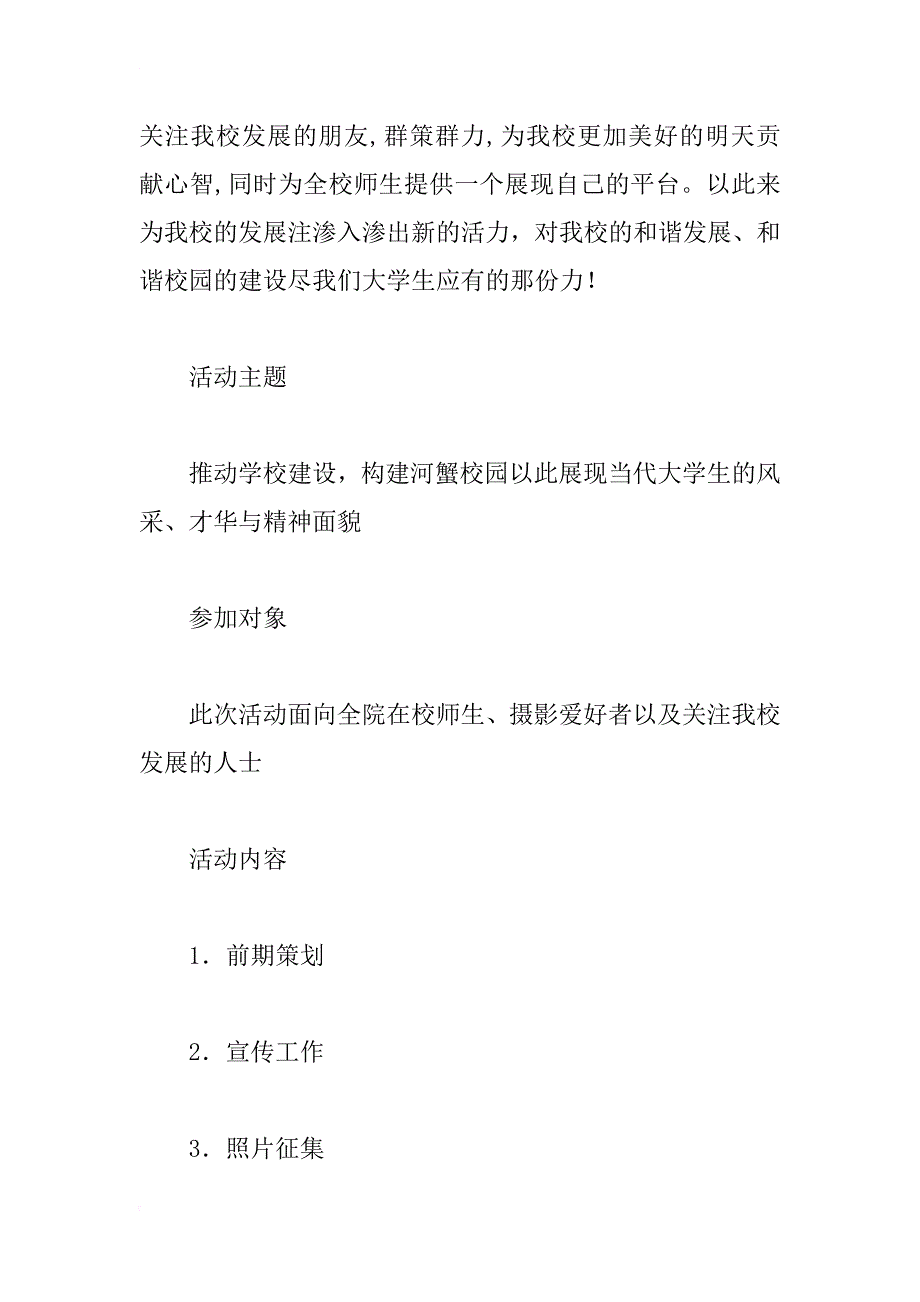 关注我校发展的朋友，群策群力，为我校更加美好的明天贡献心智，同时为全校师生提供一个展现自己的平台。以此来为我校的发展注渗入渗出新的活力，对我校的和谐发展、和谐校园的建设尽我们大学生应有的那份力！

活动主题

推动学校建设，构建河蟹校园以此展现当代大学生的风采、才华与精神面貌

参加对象

此次活动面向全院在校师生、摄影爱好者以及关注我校发展的人士

活动内容

1．前期策划

2．宣传工作

3．照片征集